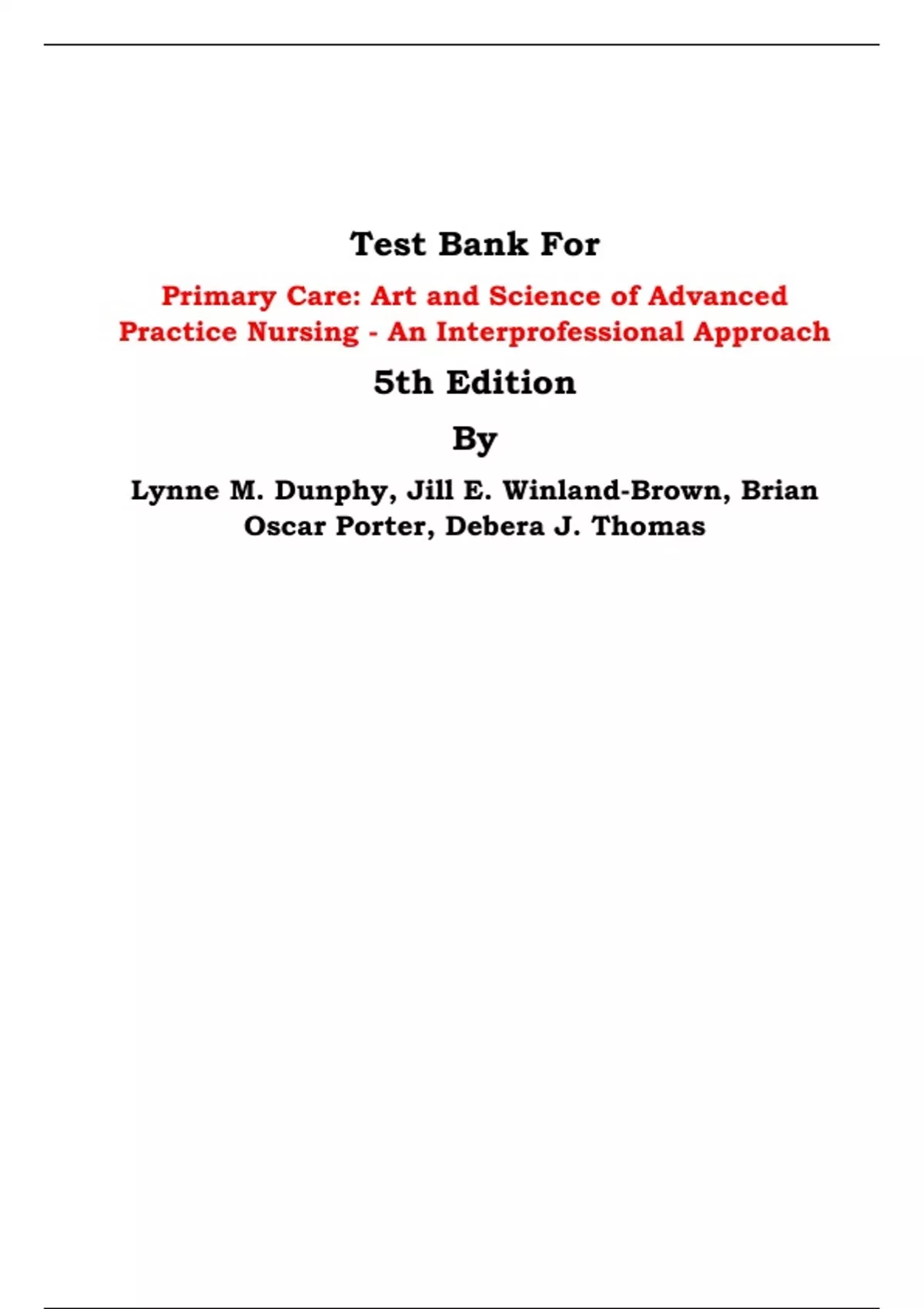 Test Bank For

Primary Care: Art and Science of Advanced Practice Nursing - An Interprofessional Approach

5th Edition

By

Lynne M. Dunphy, Jill E. Winland-Brown, Brian Oscar Porter, Debera J. Thomas